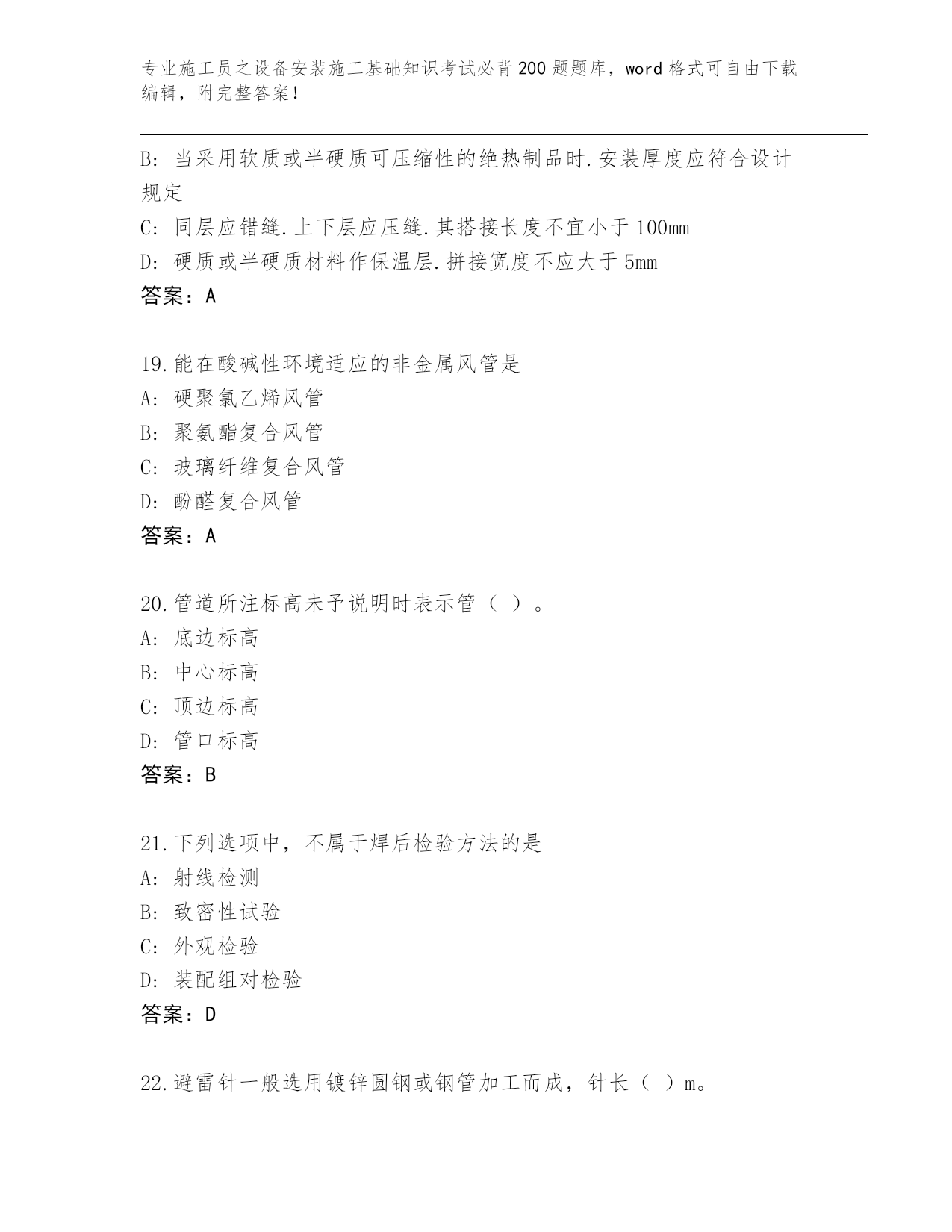 专业施工员之设备安装施工基础知识考试必背200题题库，word格式可自由下载编辑，附完整答案！

B: 当采用软质或半硬质可压缩性的绝热制品时.安装厚度应符合设计规定
C: 同层应错缝.上下层应压缝.其搭接长度不宜小于100mm
D: 硬质或半硬质材料作保温层.拼接宽度不应大于5mm
答案：A

19.能在酸碱性环境适应的非金属风管是
A: 硬聚氯乙烯风管
B: 聚氨酯复合风管
C: 玻璃纤维复合风管
D: 酚醛复合风管
答案：A

20.管道所注标高未予说明时表示管（ ）。
A: 底边标高
B: 中心标高
C: 顶边标高
D: 管口标高
答案：B

21.下列选项中，不属于焊后检验方法的是
A: 射线检测
B: 致密性试验
C: 外观检验
D: 装配组对检验
答案：D

22.避雷针一般选用镀锌圆钢或钢管加工而成，针长（ ）m。